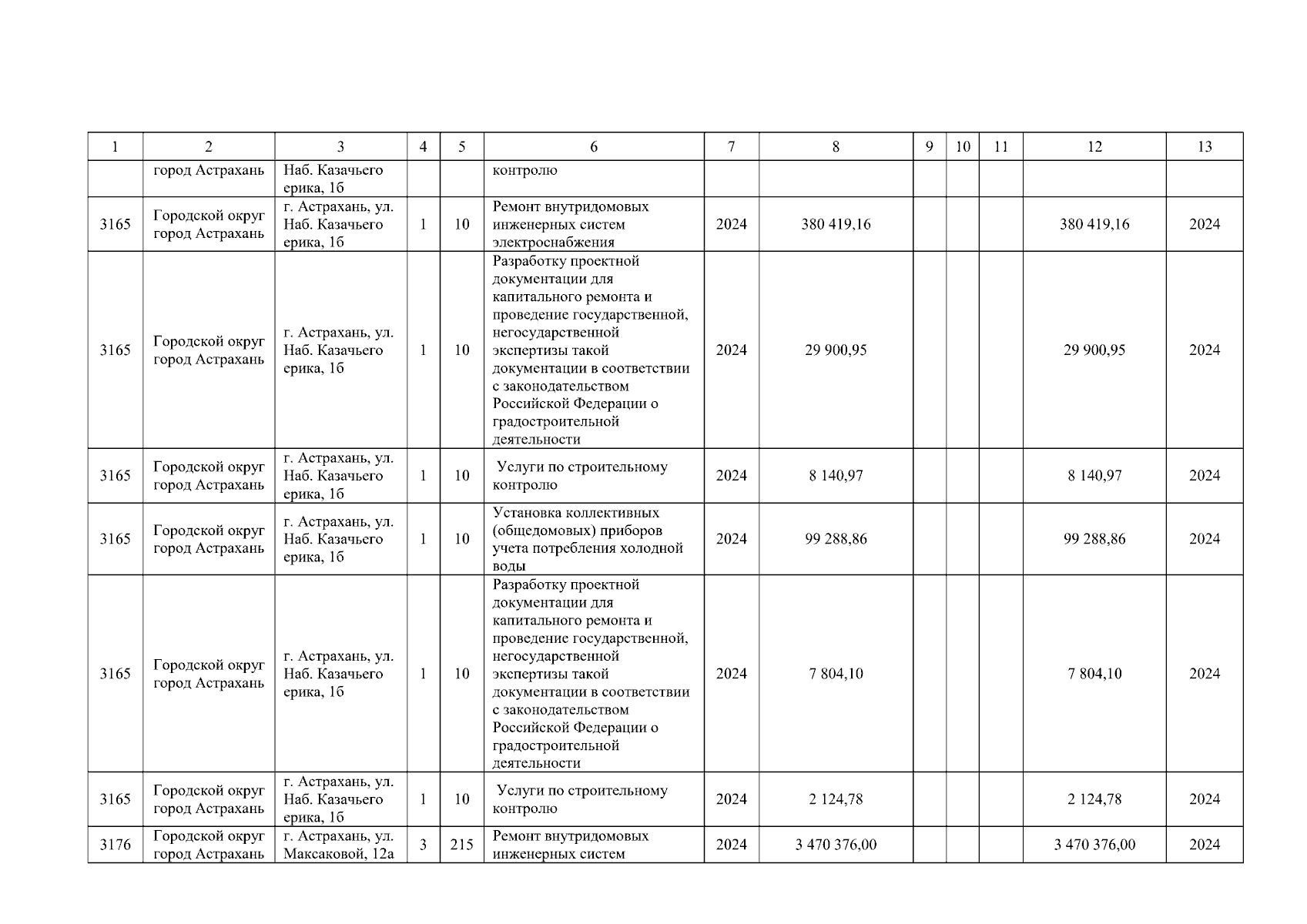 | 1 | 2 | 3 | 4 | 5 | 6 | 7 | 8 | 9 | 10 | 11 | 12 | 13 |
|---|---|---|---|---|---|---|---|---|---|---|---|---|
|  | город Астрахань | Наб. Казачьего ерика, 1б |  |  | контролю |  |  |  |  |  |  |  |
| 3165 | Городской округ город Астрахань | г. Астрахань, ул. Наб. Казачьего ерика, 1б | 1 | 10 | Ремонт внутридомовых инженерных систем электроснабжения | 2024 | 380 419,16 |  |  |  | 380 419,16 | 2024 |
| 3165 | Городской округ город Астрахань | г. Астрахань, ул. Наб. Казачьего ерика, 1б | 1 | 10 | Разработку проектной документации для капитального ремонта и проведение государственной, негосударственной экспертизы такой документации в соответствии с законодательством Российской Федерации о градостроительной деятельности | 2024 | 29 900,95 |  |  |  | 29 900,95 | 2024 |
| 3165 | Городской округ город Астрахань | г. Астрахань, ул. Наб. Казачьего ерика, 1б | 1 | 10 | Услуги по строительному контролю | 2024 | 8 140,97 |  |  |  | 8 140,97 | 2024 |
| 3165 | Городской округ город Астрахань | г. Астрахань, ул. Наб. Казачьего ерика, 1б | 1 | 10 | Установка коллективных (общедомовых) приборов учета потребления холодной воды | 2024 | 99 288,86 |  |  |  | 99 288,86 | 2024 |
| 3165 | Городской округ город Астрахань | г. Астрахань, ул. Наб. Казачьего ерика, 1б | 1 | 10 | Разработку проектной документации для капитального ремонта и проведение государственной, негосударственной экспертизы такой документации в соответствии с законодательством Российской Федерации о градостроительной деятельности | 2024 | 7 804,10 |  |  |  | 7 804,10 | 2024 |
| 3165 | Городской округ город Астрахань | г. Астрахань, ул. Наб. Казачьего ерика, 1б | 1 | 10 | Услуги по строительному контролю | 2024 | 2 124,78 |  |  |  | 2 124,78 | 2024 |
| 3176 | Городской округ город Астрахань | г. Астрахань, ул. Максаковой, 12а | 3 | 215 | Ремонт внутридомовых инженерных систем | 2024 | 3 470 376,00 |  |  |  | 3 470 376,00 | 2024 |